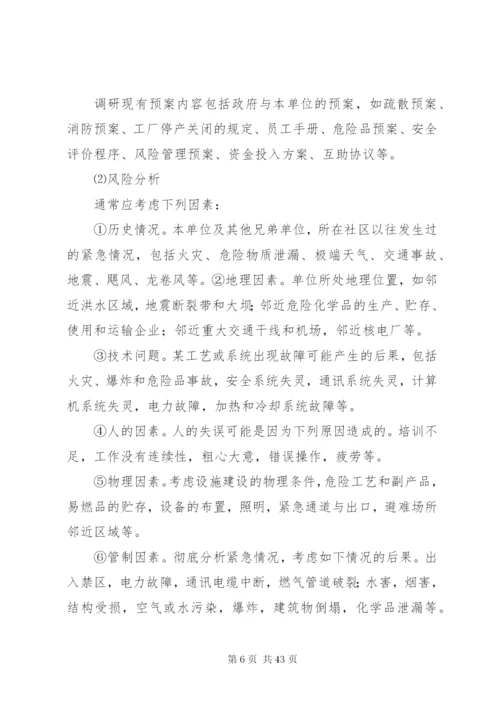 调研现有预案内容包括政府与本单位的预案，如疏散预案、消防预案、工厂停产关闭的规定、员工手册、危险品预案、安全评价程序、风险管理预案、资金投入方案、互助协议等。

⑵风险分析

通常应考虑下列因素：

①历史情况。本单位及其他兄弟单位，所在社区以往发生过的紧急情况，包括火灾、危险物质泄漏、极端天气、交通事故、地震、飓风、龙卷风等。②地理因素。单位所处地理位置，如邻近洪水区域，地震断裂带和大坝；邻近危险化学品的生产、贮存、使用和运输企业；邻近重大交通干线和机场，邻近核电厂等。

③技术问题。某工艺或系统出现故障可能产生的后果，包括火灾、爆炸和危险品事故，安全系统失灵，通讯系统失灵，计算机系统失灵，电力故障，加热和冷却系统故障等。

④人的因素。人的失误可能是因为下列原因造成的。培训不足，工作没有连续性，粗心大意，错误操作，疲劳等。

⑤物理因素。考虑设施建设的物理条件，危险工艺和副产品，易燃品的贮存，设备的布置，照明，紧急通道与出口，避难场所邻近区域等。

⑥管制因素。彻底分析紧急情况，考虑如下情况的后果。出入禁区，电力故障，通讯电缆中断，燃气管道破裂；水害，烟害，结构受损，空气或水污染，爆炸，建筑物倒塌，化学品泄漏等。

第 6 页 共 43 页